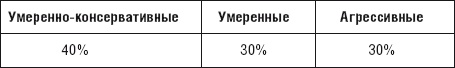 | Умеренно-консервативные | Умеренные | Агрессивные |
|---|---|---|
| 40% | 30% | 30% |